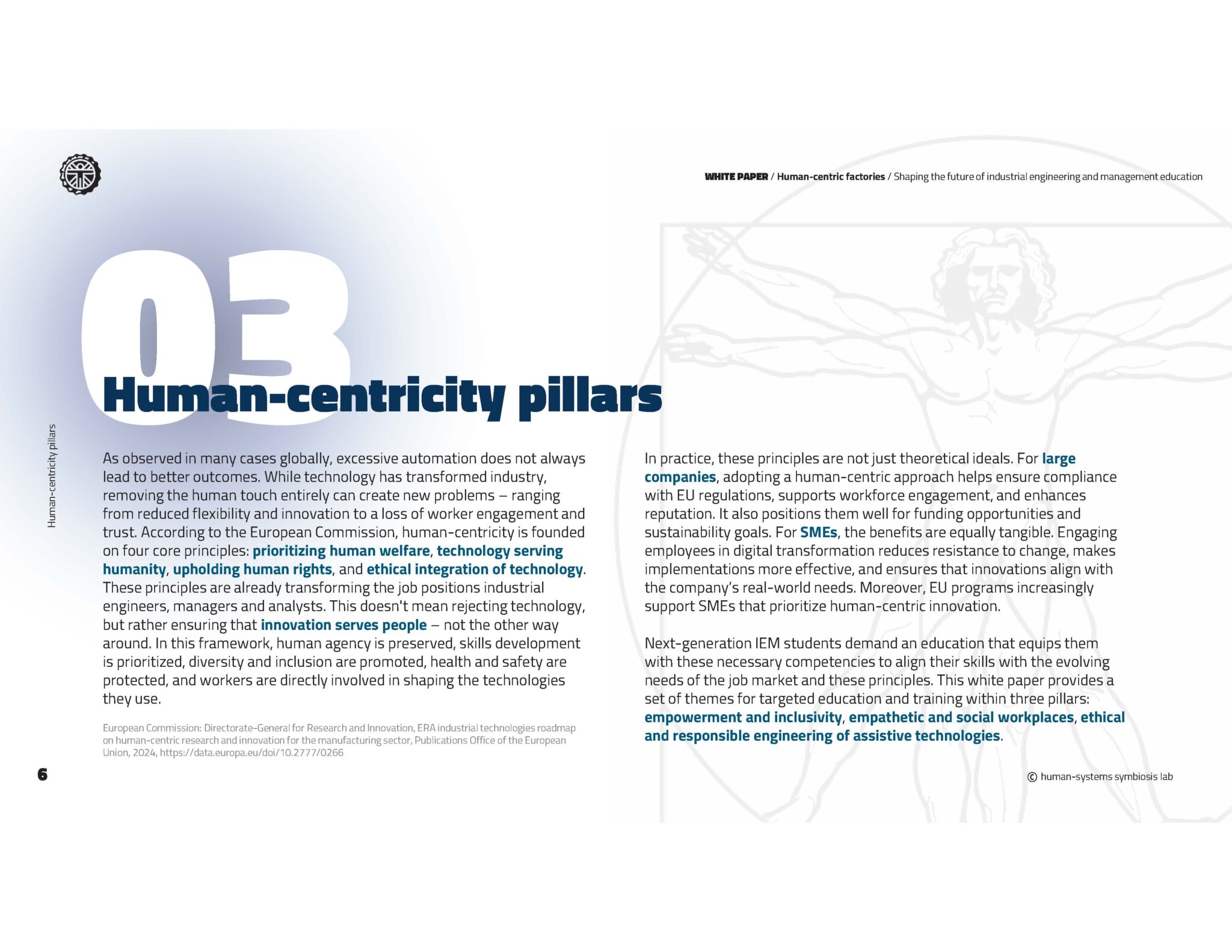 WHITE PAPER / Human-centric factories / Shaping the future of industrial engineering and management education

03

Human-centricity pillars

Human-centricity pillars

As observed in many cases globally, excessive automation does not always lead to better outcomes. While technology has transformed industry, removing the human touch entirely can create new problems – ranging from reduced flexibility and innovation to a loss of worker engagement and trust. According to the European Commission, human-centricity is founded on four core principles: prioritizing human welfare, technology serving humanity, upholding human rights, and ethical integration of technology. These principles are already transforming the job positions industrial engineers, managers and analysts. This doesn't mean rejecting technology, but rather ensuring that innovation serves people – not the other way around. In this framework, human agency is preserved, skills development is prioritized, diversity and inclusion are promoted, health and safety are protected, and workers are directly involved in shaping the technologies they use.

European Commission: Directorate-General for Research and Innovation, ERA industrial technologies roadmap on human-centric research and innovation for the manufacturing sector, Publications Office of the European Union, 2024, https://data.europa.eu/doi/10.2777/0266

In practice, these principles are not just theoretical ideals. For large companies, adopting a human-centric approach helps ensure compliance with EU regulations, supports workforce engagement, and enhances reputation. It also positions them well for funding opportunities and sustainability goals. For SMEs, the benefits are equally tangible. Engaging employees in digital transformation reduces resistance to change, makes implementations more effective, and ensures that innovations align with the company's real-world needs. Moreover, EU programs increasingly support SMEs that prioritize human-centric innovation.

Next-generation IEM students demand an education that equips them with these necessary competencies to align their skills with the evolving needs of the job market and these principles. This white paper provides a set of themes for targeted education and training within three pillars: empowerment and inclusivity, empathetic and social workplaces, ethical and responsible engineering of assistive technologies.

6

© human-systems symbiosis lab